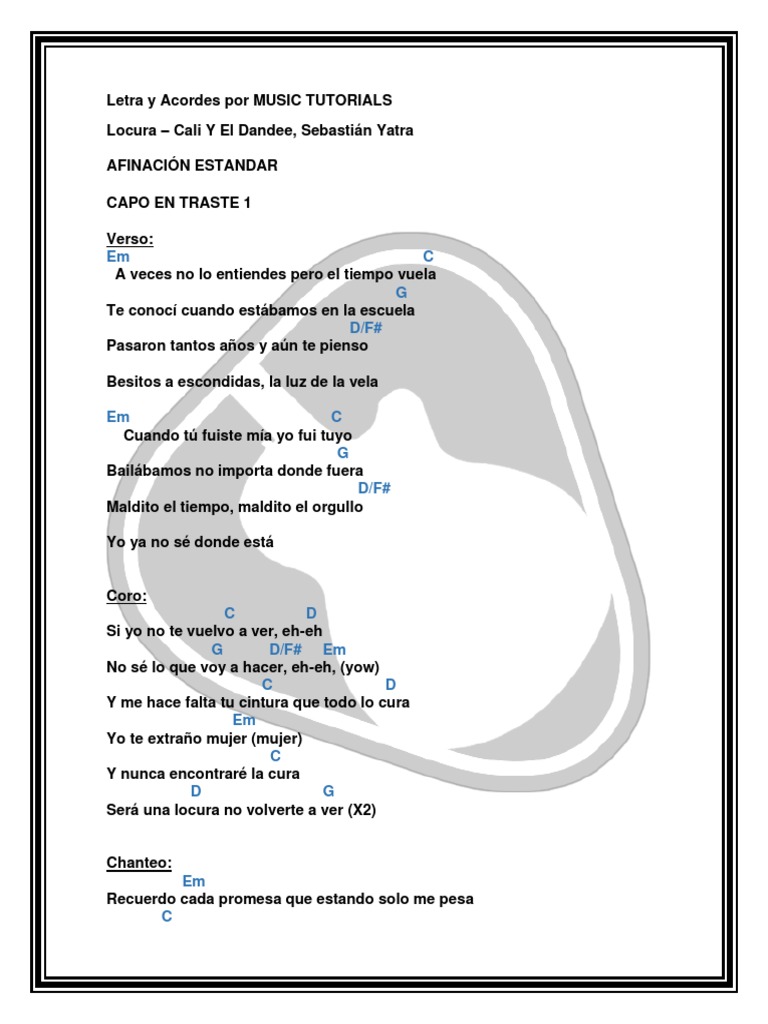 Letra y Acordes por MUSIC TUTORIALS

Locura – Cali Y El Dandee, Sebastián Yatra

AFINACIÓN ESTANDAR

CAPO EN TRASTE 1

Verso:
Em C
A veces no lo entiendes pero el tiempo vuela
G
Te conocí cuando estábamos en la escuela
D/F#
Pasaron tantos años y aún te pienso

Besitos a escondidas, la luz de la vela

Em C
Cuando tú fuiste mía yo fui tuyo
G
Bailábamos no importa donde fuera
D/F#
Maldito el tiempo, maldito el orgullo

Yo ya no sé donde está

Coro:
C D
Si yo no te vuelvo a ver, eh-eh
G D/F# Em
No sé lo que voy a hacer, eh-eh, (yow)
C D
Y me hace falta tu cintura que todo lo cura
Em
Yo te extraño mujer (mujer)
C
Y nunca encontraré la cura
D G
Será una locura no volverte a ver (X2)

Chanteo:
Em
Recuerdo cada promesa que estando solo me pesa
C